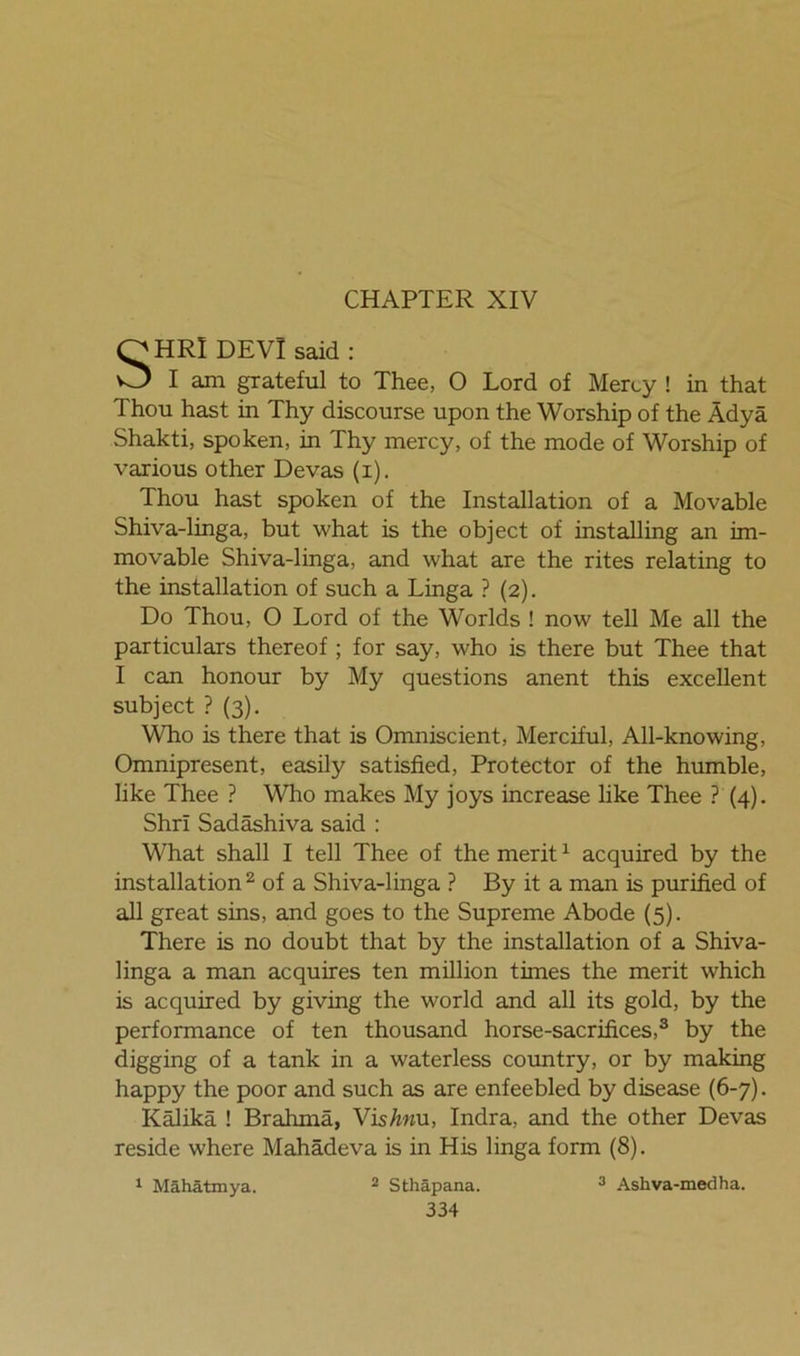 CHAPTER XIV

SHRÎ DEVÎ said :

I am grateful to Thee, O Lord of Mercy ! in that Thou hast in Thy discourse upon the Worship of the Ādyā Shakti, spoken, in Thy mercy, of the mode of Worship of various other Devas (1).

Thou hast spoken of the Installation of a Movable Shiva-linga, but what is the object of installing an immovable Shiva-linga, and what are the rites relating to the installation of such a Linga ? (2).

Do Thou, O Lord of the Worlds ! now tell Me all the particulars thereof ; for say, who is there but Thee that I can honour by My questions anent this excellent subject ? (3).

Who is there that is Omniscient, Merciful, All-knowing, Omnipresent, easily satisfied, Protector of the humble, like Thee ? Who makes My joys increase like Thee ? (4).

Shrī Sadāshiva said :

What shall I tell Thee of the merit$^1$ acquired by the installation$^2$ of a Shiva-linga ? By it a man is purified of all great sins, and goes to the Supreme Abode (5).

There is no doubt that by the installation of a Shiva-linga a man acquires ten million times the merit which is acquired by giving the world and all its gold, by the performance of ten thousand horse-sacrifices,$^3$ by the digging of a tank in a waterless country, or by making happy the poor and such as are enfeebled by disease (6-7).

Kālikā ! Brahmā, Vishnu, Indra, and the other Devas reside where Mahādeva is in His linga form (8).

$^1$ Māhātmya. $^2$ Sthāpana. $^3$ Ashva-medha.

334